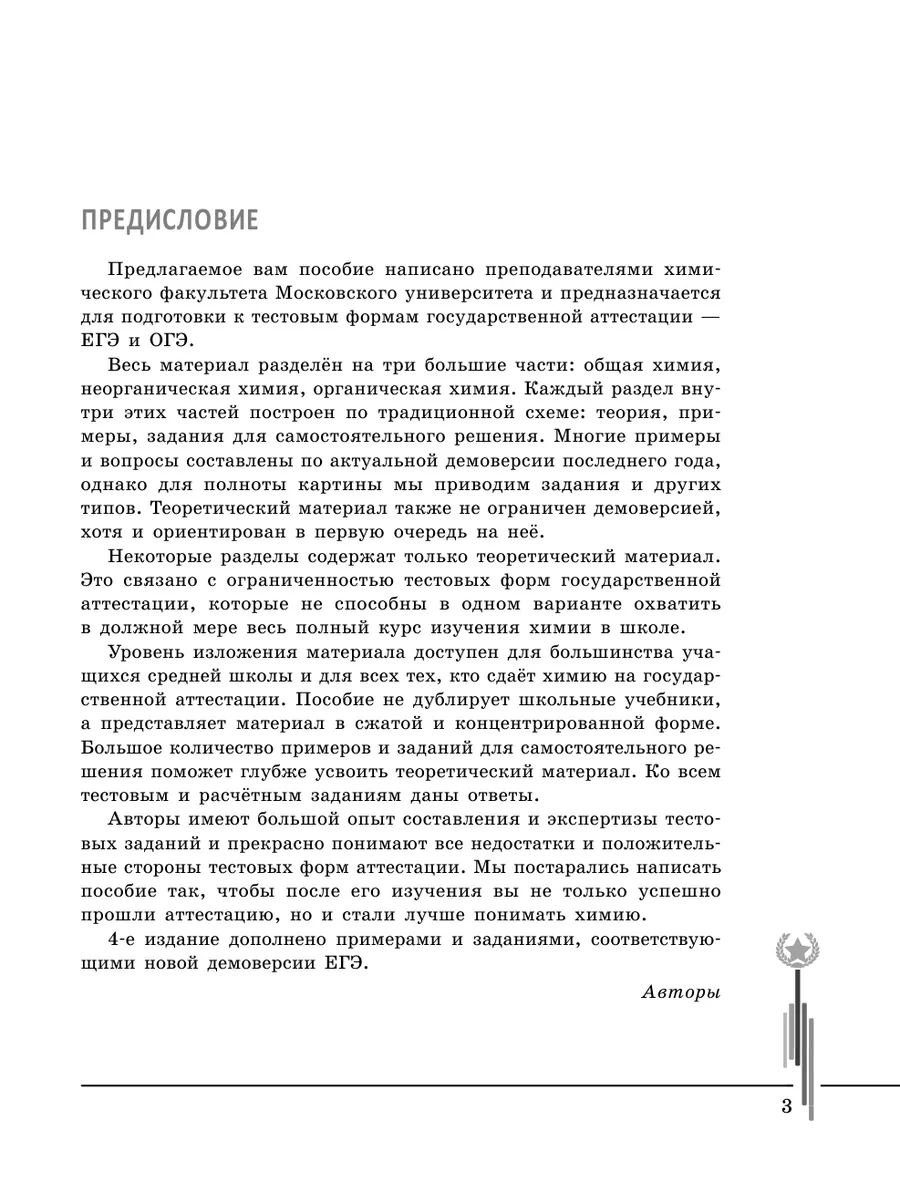 ПРЕДИСЛОВИЕ

Предлагаемое вам пособие написано преподавателями химического факультета Московского университета и предназначается для подготовки к тестовым формам государственной аттестации — ЕГЭ и ОГЭ.

Весь материал разделён на три большие части: общая химия, неорганическая химия, органическая химия. Каждый раздел внутри этих частей построен по традиционной схеме: теория, примеры, задания для самостоятельного решения. Многие примеры и вопросы составлены по актуальной демоверсии последнего года, однако для полноты картины мы приводим задания и других типов. Теоретический материал также не ограничен демоверсией, хотя и ориентирован в первую очередь на неё.

Некоторые разделы содержат только теоретический материал. Это связано с ограниченностью тестовых форм государственной аттестации, которые не способны в одном варианте охватить в должной мере весь полный курс изучения химии в школе.

Уровень изложения материала доступен для большинства учащихся средней школы и для всех тех, кто сдаёт химию на государственной аттестации. Пособие не дублирует школьные учебники, а представляет материал в сжатой и концентрированной форме. Большое количество примеров и заданий для самостоятельного решения поможет глубже усвоить теоретический материал. Ко всем тестовым и расчётным заданиям даны ответы.

Авторы имеют большой опыт составления и экспертизы тестовых заданий и прекрасно понимают все недостатки и положительные стороны тестовых форм аттестации. Мы постарались написать пособие так, чтобы после его изучения вы не только успешно прошли аттестацию, но и стали лучше понимать химию.

4-е издание дополнено примерами и заданиями, соответствующими новой демоверсии ЕГЭ.

Авторы

3